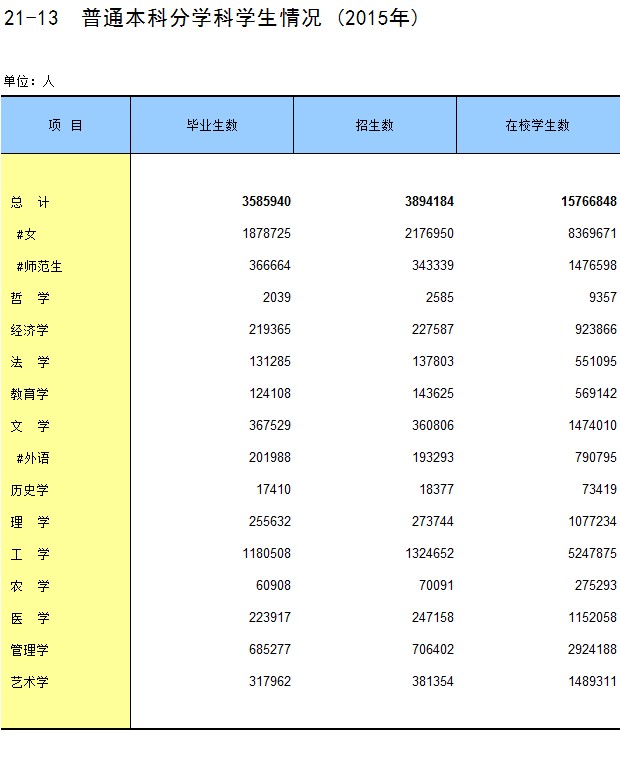 21-13 普通本科分学科学生情况（2015年）

单位：人

| 项 目 | 毕业生数 | 招生数 | 在校学生数 |
|---|---|---|---|
| 总 计 | 3585940 | 3894184 | 15766848 |
| #女 | 1878725 | 2176950 | 8369671 |
| #师范生 | 366664 | 343339 | 1476598 |
| 哲 学 | 2039 | 2585 | 9357 |
| 经济学 | 219365 | 227587 | 923866 |
| 法 学 | 131285 | 137803 | 551095 |
| 教育学 | 124108 | 143625 | 569142 |
| 文 学 | 367529 | 360806 | 1474010 |
| #外语 | 201988 | 193293 | 790795 |
| 历史学 | 17410 | 18377 | 73419 |
| 理 学 | 255632 | 273744 | 1077234 |
| 工 学 | 1180508 | 1324652 | 5247875 |
| 农 学 | 60908 | 70091 | 275293 |
| 医 学 | 223917 | 247158 | 1152058 |
| 管理学 | 685277 | 706402 | 2924188 |
| 艺术学 | 317962 | 381354 | 1489311 |